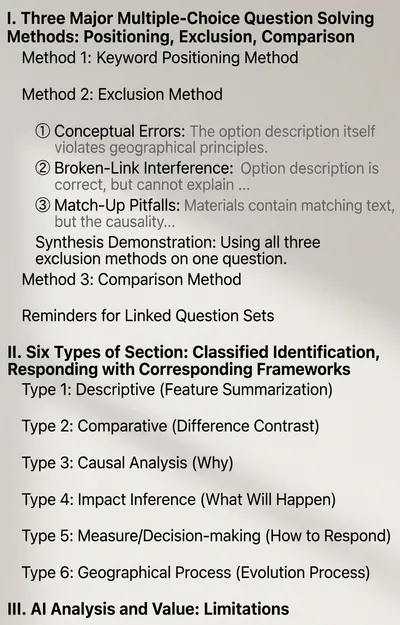 I. Three Major Multiple-Choice Question Solving Methods: Positioning, Exclusion, Comparison

Method 1: Keyword Positioning Method

Method 2: Exclusion Method

① Conceptual Errors: The option description itself violates geographical principles.
② Broken-Link Interference: Option description is correct, but cannot explain ...
③ Match-Up Pitfalls: Materials contain matching text, but the causality...

Synthesis Demonstration: Using all three exclusion methods on one question.

Method 3: Comparison Method

Reminders for Linked Question Sets

II. Six Types of Section: Classified Identification, Responding with Corresponding Frameworks

Type 1: Descriptive (Feature Summarization)

Type 2: Comparative (Difference Contrast)

Type 3: Causal Analysis (Why)

Type 4: Impact Inference (What Will Happen)

Type 5: Measure/Decision-making (How to Respond)

Type 6: Geographical Process (Evolution Process)

III. AI Analysis and Value: Limitations